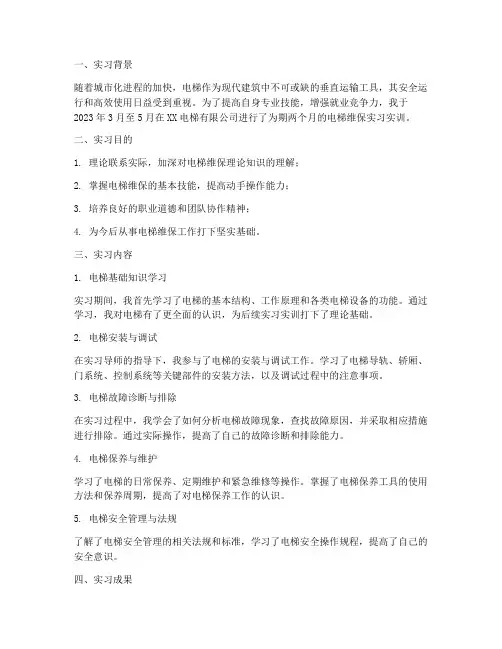 一、实习背景

随着城市化进程的加快，电梯作为现代建筑中不可或缺的垂直运输工具，其安全运行和高效使用日益受到重视。为了提高自身专业技能，增强就业竞争力，我于2023年3月至5月在XX电梯有限公司进行了为期两个月的电梯维保实习实训。

二、实习目的

1. 理论联系实际，加深对电梯维保理论知识的理解；

2. 掌握电梯维保的基本技能，提高动手操作能力；

3. 培养良好的职业道德和团队协作精神；

4. 为今后从事电梯维保工作打下坚实基础。

三、实习内容

1. 电梯基础知识学习

实习期间，我首先学习了电梯的基本结构、工作原理和各类电梯设备的功能。通过学习，我对电梯有了更全面的认识，为后续实习实训打下了理论基础。

2. 电梯安装与调试

在实习导师的指导下，我参与了电梯的安装与调试工作。学习了电梯导轨、轿厢、门系统、控制系统等关键部件的安装方法，以及调试过程中的注意事项。

3. 电梯故障诊断与排除

在实习过程中，我学会了如何分析电梯故障现象，查找故障原因，并采取相应措施进行排除。通过实际操作，提高了自己的故障诊断和排除能力。

4. 电梯保养与维护

学习了电梯的日常保养、定期维护和紧急维修等操作。掌握了电梯保养工具的使用方法和保养周期，提高了对电梯保养工作的认识。

5. 电梯安全管理与法规

了解了电梯安全管理的相关法规和标准，学习了电梯安全操作规程，提高了自己的安全意识。

四、实习成果